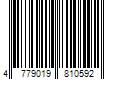 4 779019 810592